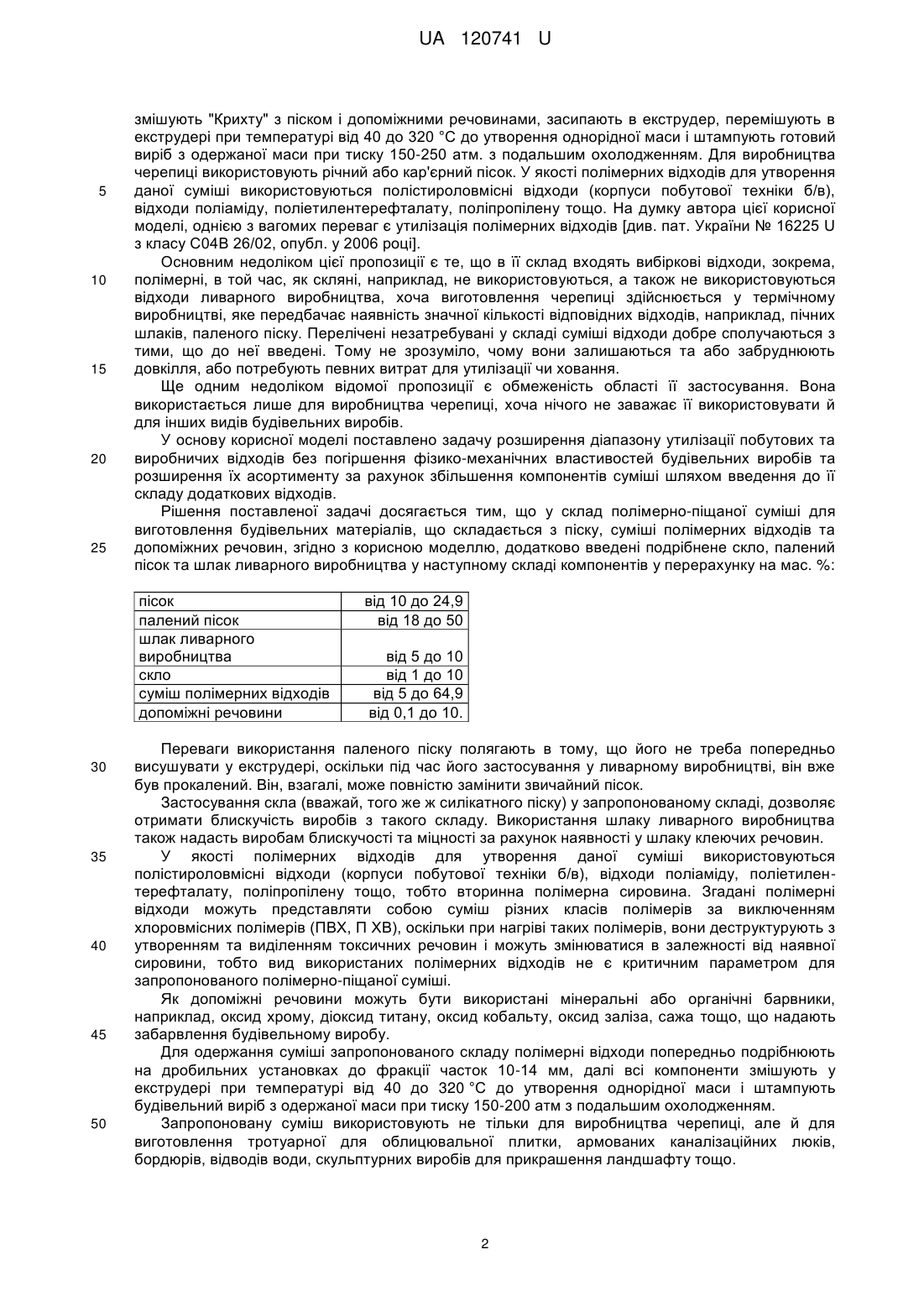 UA 120741 U

змішують "Крихту" з піском і допоміжними речовинами, засипають в екструдер, перемішують в екструдері при температурі від 40 до 320 °С до утворення однорідної маси і штампують готовий виріб з одержаної маси при тиску 150-250 атм. з подальшим охолодженням. Для виробництва черепиці використовують річний або кар'єрний пісок. У якості полімерних відходів для утворення
5 даної суміші використовуються полістироловмісні відходи (корпуси побутової техніки б/в), відходи поліаміду, поліетилентерефталату, поліпропілену тощо. На думку автора цієї корисної моделі, однією з вагомих переваг є утилізація полімерних відходів [див. пат. України № 16225 U з класу С04В 26/02, опубл. у 2006 році].

Основним недоліком цієї пропозиції є те, що в її склад входять вибіркові відходи, зокрема,
10 полімерні, в той час, як скляні, наприклад, не використовуються, а також не використовуються відходи ливарного виробництва, хоча виготовлення черепиці здійснюється у термічному виробництві, яке передбачає наявність значної кількості відповідних відходів, наприклад, пічних шлаків, паленого піску. Перелічені незатребувані у складі суміші відходи добре сполучаються з тими, що до неї введені. Тому не зрозуміло, чому вони залишаються та або забруднюють
15 довкілля, або потребують певних витрат для утилізації чи ховання.

Ще одним недоліком відомої пропозиції є обмеженість області її застосування. Вона використається лише для виробництва черепиці, хоча нічого не заважає її використовувати й для інших видів будівельних виробів.

У основу корисної моделі поставлено задачу розширення діапазону утилізації побутових та
20 виробничих відходів без погіршення фізико-механічних властивостей будівельних виробів та розширення їх асортименту за рахунок збільшення компонентів суміші шляхом введення до її складу додаткових відходів.

Рішення поставленої задачі досягається тим, що у склад полімерно-піщаної суміші для виготовлення будівельних матеріалів, що складається з піску, суміші полімерних відходів та
25 допоміжних речовин, згідно з корисною моделлю, додатково введені подрібнене скло, палений пісок та шлак ливарного виробництва у наступному складі компонентів у перерахунку на мас. %:

| пісок | від 10 до 24,9 |
|---|---|
| палений пісок | від 18 до 50 |
| шлак ливарного виробництва | від 5 до 10 |
| скло | від 1 до 10 |
| суміш полімерних відходів | від 5 до 64,9 |
| допоміжні речовини | від 0,1 до 10. |

Переваги використання паленого піску полягають в тому, що його не треба попередньо
30 висушувати у екструдері, оскільки під час його застосування у ливарному виробництві, він вже був прокалений. Він, взагалі, може повністю замінити звичайний пісок.

Застосування скла (вважай, того же ж силікатного піску) у запропонованому складі, дозволяє отримати блискучість виробів з такого складу. Використання шлаку ливарного виробництва також надасть виробам блискучості та міцності за рахунок наявності у шлаку клеючих речовин.
35 У якості полімерних відходів для утворення даної суміші використовуються полістироловмісні відходи (корпуси побутової техніки б/в), відходи поліаміду, поліетилентерефталату, поліпропілену тощо, тобто вторинна полімерна сировина. Згадані полімерні відходи можуть представляти собою суміш різних класів полімерів за виключенням хлоровмісних полімерів (ПВХ, П ХВ), оскільки при нагріві таких полімерів, вони деструктурують з
40 утворенням та виділенням токсичних речовин і можуть змінюватися в залежності від наявної сировини, тобто вид використаних полімерних відходів не є критичним параметром для запропонованого полімерно-піщаної суміші.

Як допоміжні речовини можуть бути використані мінеральні або органічні барвники, наприклад, оксид хрому, діоксид титану, оксид кобальту, оксид заліза, сажа тощо, що надають
45 забарвлення будівельному виробу.

Для одержання суміші запропонованого складу полімерні відходи попередньо подрібнюють на дробильних установках до фракції часток 10-14 мм, далі всі компоненти змішують у екструдері при температурі від 40 до 320 °С до утворення однорідної маси і штампують будівельний виріб з одержаної маси при тиску 150-200 атм з подальшим охолодженням.
50 Запропоновану суміш використовують не тільки для виробництва черепиці, але й для виготовлення тротуарної для облицювальної плитки, армованих каналізаційних люків, бордюрів, відводів води, скульптурних виробів для прикрашення ландшафту тощо.

2